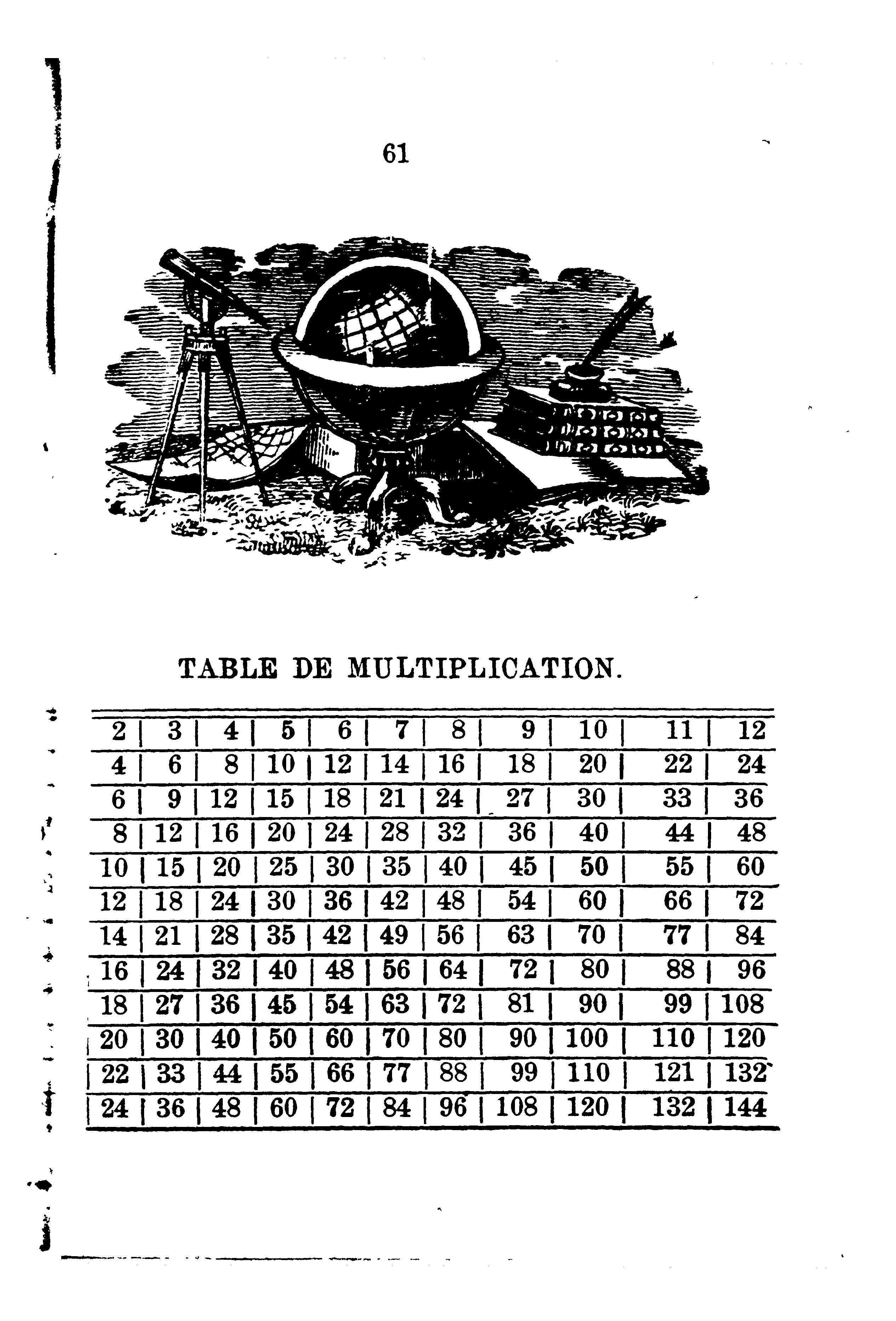 61

TABLE DE MULTIPLICATION.

| 2 | 3 | 4 | 5 | 6 | 7 | 8 | 9 | 10 | 11 | 12 |
|---|---|---|---|---|---|---|---|---|---|---|
| 4 | 6 | 8 | 10 | 12 | 14 | 16 | 18 | 20 | 22 | 24 |
| 6 | 9 | 12 | 15 | 18 | 21 | 24 | 27 | 30 | 33 | 36 |
| 8 | 12 | 16 | 20 | 24 | 28 | 32 | 36 | 40 | 44 | 48 |
| 10 | 15 | 20 | 25 | 30 | 35 | 40 | 45 | 50 | 55 | 60 |
| 12 | 18 | 24 | 30 | 36 | 42 | 48 | 54 | 60 | 66 | 72 |
| 14 | 21 | 28 | 35 | 42 | 49 | 56 | 63 | 70 | 77 | 84 |
| 16 | 24 | 32 | 40 | 48 | 56 | 64 | 72 | 80 | 88 | 96 |
| 18 | 27 | 36 | 45 | 54 | 63 | 72 | 81 | 90 | 99 | 108 |
| 20 | 30 | 40 | 50 | 60 | 70 | 80 | 90 | 100 | 110 | 120 |
| 22 | 33 | 44 | 55 | 66 | 77 | 88 | 99 | 110 | 121 | 132 |
| 24 | 36 | 48 | 60 | 72 | 84 | 96 | 108 | 120 | 132 | 144 |